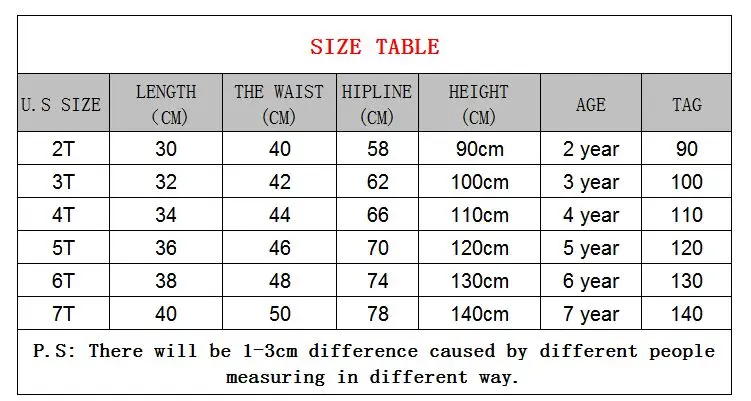 SIZE TABLE

| U.S SIZE | LENGTH (CM) | THE WAIST (CM) | HIPLINE (CM) | HEIGHT (CM) | AGE | TAG |
|---|---|---|---|---|---|---|
| 2T | 30 | 40 | 58 | 90cm | 2 year | 90 |
| 3T | 32 | 42 | 62 | 100cm | 3 year | 100 |
| 4T | 34 | 44 | 66 | 110cm | 4 year | 110 |
| 5T | 36 | 46 | 70 | 120cm | 5 year | 120 |
| 6T | 38 | 48 | 74 | 130cm | 6 year | 130 |
| 7T | 40 | 50 | 78 | 140cm | 7 year | 140 |

P.S: There will be 1-3cm difference caused by different people measuring in different way.